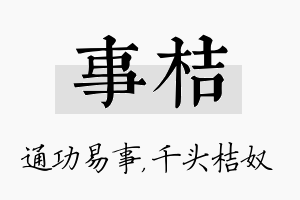 事桔

通功易事，千头桔奴